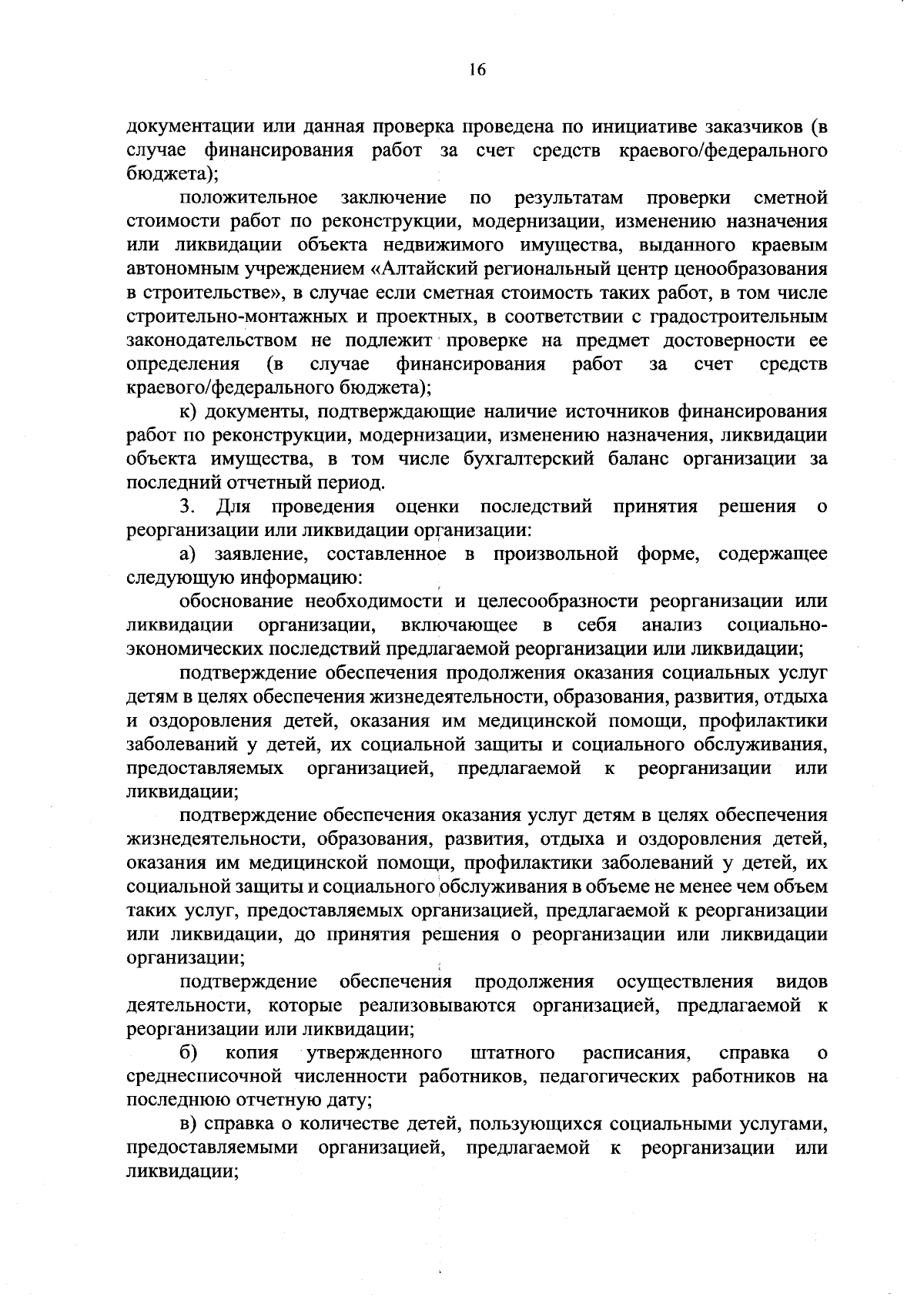 16

документации или данная проверка проведена по инициативе заказчиков (в случае финансирования работ за счет средств краевого/федерального бюджета);

положительное заключение по результатам проверки сметной стоимости работ по реконструкции, модернизации, изменению назначения или ликвидации объекта недвижимого имущества, выданного краевым автономным учреждением «Алтайский региональный центр ценообразования в строительстве», в случае если сметная стоимость таких работ, в том числе строительно-монтажных и проектных, в соответствии с градостроительным законодательством не подлежит проверке на предмет достоверности ее определения (в случае финансирования работ за счет средств краевого/федерального бюджета);

к) документы, подтверждающие наличие источников финансирования работ по реконструкции, модернизации, изменению назначения, ликвидации объекта имущества, в том числе бухгалтерский баланс организации за последний отчетный период.

3. Для проведения оценки последствий принятия решения о реорганизации или ликвидации организации:

а) заявление, составленное в произвольной форме, содержащее следующую информацию:

обоснование необходимости и целесообразности реорганизации или ликвидации организации, включающее в себя анализ социально-экономических последствий предлагаемой реорганизации или ликвидации;

подтверждение обеспечения продолжения оказания социальных услуг детям в целях обеспечения жизнедеятельности, образования, развития, отдыха и оздоровления детей, оказания им медицинской помощи, профилактики заболеваний у детей, их социальной защиты и социального обслуживания, предоставляемых организацией, предлагаемой к реорганизации или ликвидации;

подтверждение обеспечения оказания услуг детям в целях обеспечения жизнедеятельности, образования, развития, отдыха и оздоровления детей, оказания им медицинской помощи, профилактики заболеваний у детей, их социальной защиты и социального обслуживания в объеме не менее чем объем таких услуг, предоставляемых организацией, предлагаемой к реорганизации или ликвидации, до принятия решения о реорганизации или ликвидации организации;

подтверждение обеспечения продолжения осуществления видов деятельности, которые реализовываются организацией, предлагаемой к реорганизации или ликвидации;

б) копия утвержденного штатного расписания, справка о среднесписочной численности работников, педагогических работников на последнюю отчетную дату;

в) справка о количестве детей, пользующихся социальными услугами, предоставляемыми организацией, предлагаемой к реорганизации или ликвидации;